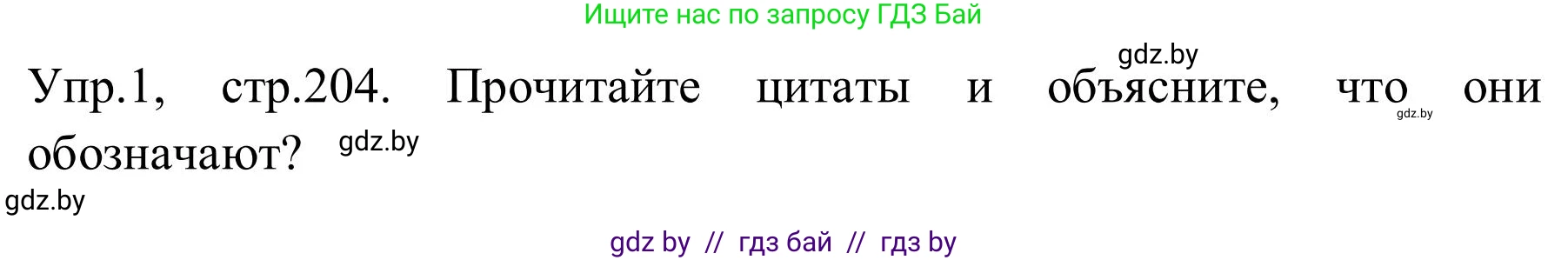 Ищите нас по запросу ГДЗ Бай

gdz.by

Упр.1, стр.204. Прочитайте цитаты и объясните, что они обозначают?

gdz.by

gdz.by

gdz.by

gdz by // гдз бай // гдз by